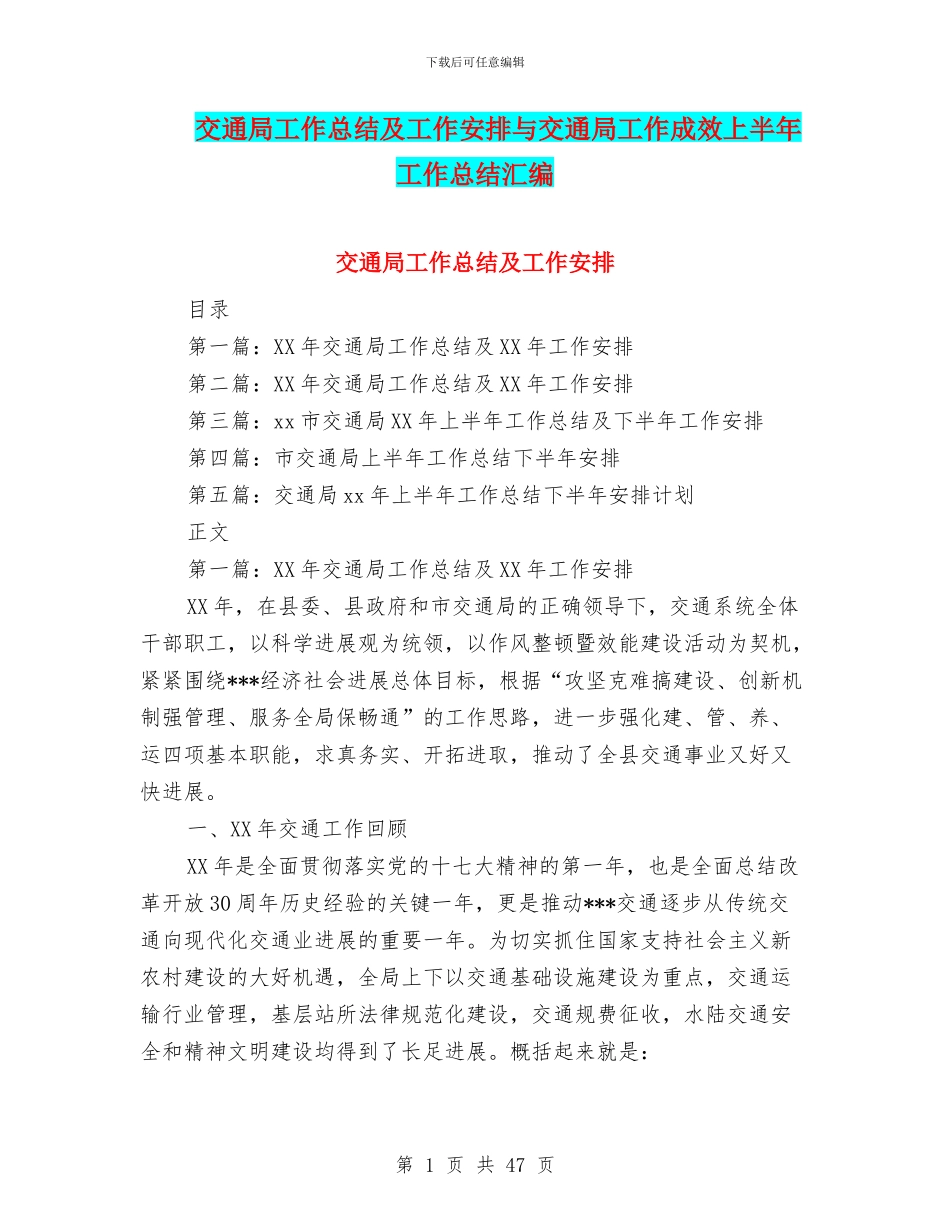 下载后可任意编辑

交通局工作总结及工作安排与交通局工作成效上半年工作总结汇编

交通局工作总结及工作安排

目录

第一篇：XX 年交通局工作总结及 XX 年工作安排

第二篇：XX 年交通局工作总结及 XX 年工作安排

第三篇：xx 市交通局 XX 年上半年工作总结及下半年工作安排

第四篇：市交通局上半年工作总结下半年安排

第五篇：交通局 xx 年上半年工作总结下半年安排计划

正文

第一篇：XX 年交通局工作总结及 XX 年工作安排

XX 年，在县委、县政府和市交通局的正确领导下，交通系统全体干部职工，以科学进展观为统领，以作风整顿暨效能建设活动为契机，紧紧围绕***经济社会进展总体目标，根据“攻坚克难搞建设、创新机制强管理、服务全局保畅通”的工作思路，进一步强化建、管、养、运四项基本职能，求真务实、开拓进取，推动了全县交通事业又好又快进展。

一、XX 年交通工作回顾

XX 年是全面贯彻落实党的十七大精神的第一年，也是全面总结改革开放 30 周年历史经验的关键一年，更是推动***交通逐步从传统交通向现代化交通业进展的重要一年。为切实抓住国家支持社会主义新农村建设的大好机遇，全局上下以交通基础设施建设为重点，交通运输行业管理，基层站所法律规范化建设，交通规费征收，水陆交通安全和精神文明建设均得到了长足进展。概括起来就是：

第 1 页 共 47 页